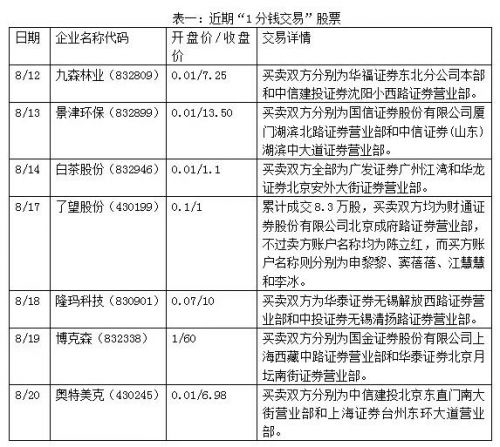 表一：近期“1分钱交易”股票

| 日期 | 企业名称代码 | 开盘价/收盘价 | 交易详情 |
|---|---|---|---|
| 8/12 | 九森林业（832809） | 0.01/7.25 | 买卖双方分别为华福证券东北分公司本部和中信建投证券沈阳小西路证券营业部。 |
| 8/13 | 景津环保（832899） | 0.01/13.50 | 买卖双方分别为国信证券股份有限公司厦门湖滨北路证券营业部和中信证券（山东）湖滨中大道证券营业部。 |
| 8/14 | 白茶股份（832946） | 0.01/1.1 | 买卖双方全部为广发证券广州江湾和华龙证券北京安外大街证券营业部。 |
| 8/17 | 了望股份（430199） | 0.1/1 | 累计成交8.3万股，买卖双方均为财通证券股份有限公司北京成府路证券营业部，不过卖方账户名称均为陈立红，而买方账户名称则分别为申黎黎、窦蓓蓓、江慧慧和李冰。 |
| 8/18 | 隆玛科技（830901） | 0.07/10 | 买卖双方为华泰证券无锡解放西路证券营业部和中投证券无锡清扬路证券营业部。 |
| 8/19 | 博克森（832338） | 1/60 | 买卖双方分别为国金证券股份有限公司上海西藏中路证券营业部和华泰证券北京月坛南街证券营业部。 |
| 8/20 | 奥特美克（430245） | 0.01/6.98 | 买卖双方分别为中信建投北京东直门南大街营业部和上海证券台州东环大道营业部。 |